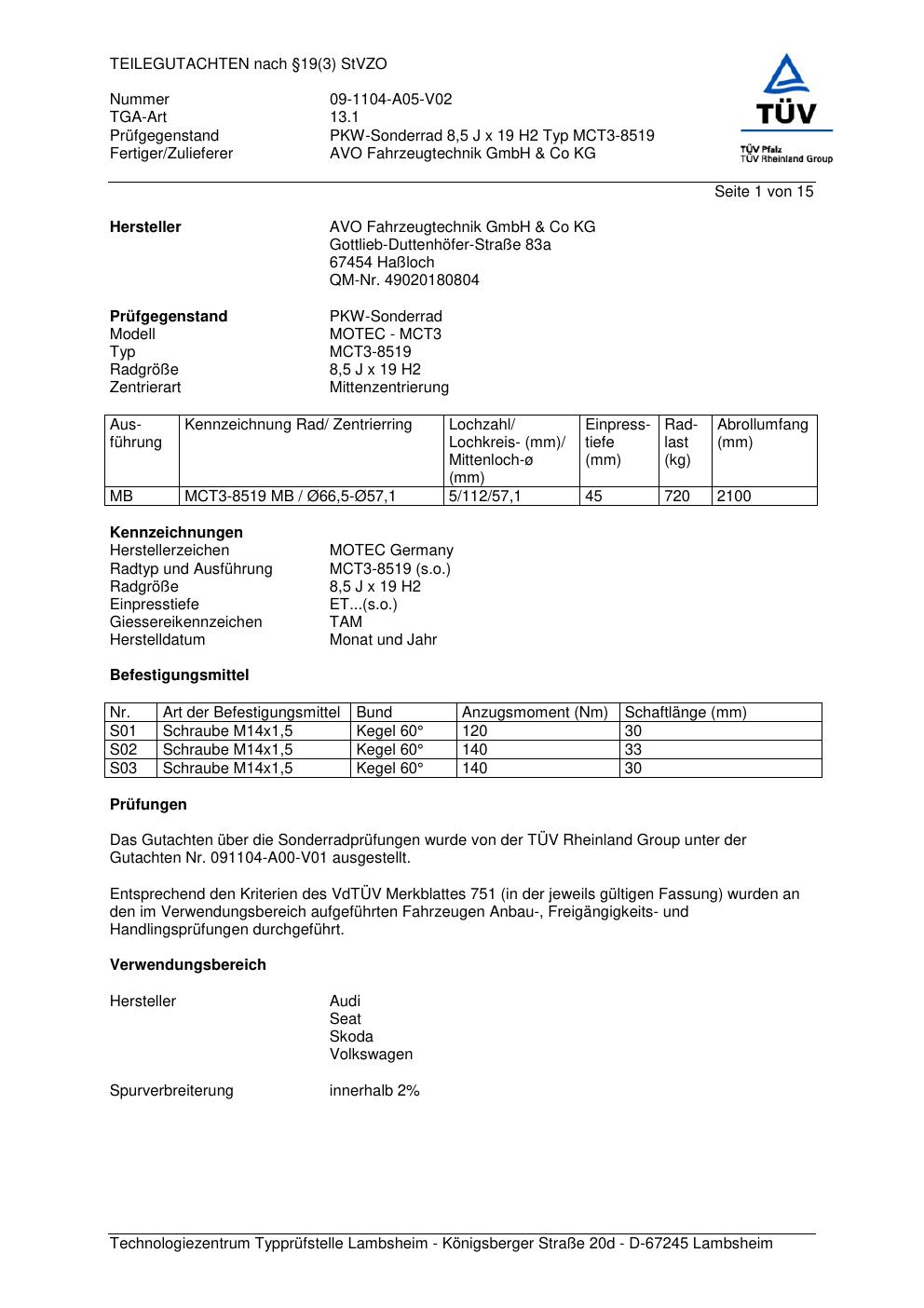 TEILEGUTACHTEN nach §19(3) StVZO

Nummer 09-1104-A05-V02
TGA-Art 13.1
Prüfgegenstand PKW-Sonderrad 8,5 J x 19 H2 Typ MCT3-8519
Fertiger/Zulieferer AVO Fahrzeugtechnik GmbH & Co KG

TÜV
TÜV Pfalz
TÜV Rheinland Group

Seite 1 von 15

**Hersteller** AVO Fahrzeugtechnik GmbH & Co KG
Gottlieb-Duttenhöfer-Straße 83a
67454 Haßloch
QM-Nr. 49020180804

**Prüfgegenstand** PKW-Sonderrad
Modell MOTEC - MCT3
Typ MCT3-8519
Radgröße 8,5 J x 19 H2
Zentrierart Mittenzentrierung

| Ausführung | Kennzeichnung Rad/ Zentrierring | Lochzahl/ Lochkreis- (mm)/ Mittenloch-ø (mm) | Einpresstiefe (mm) | Radlast (kg) | Abrollumfang (mm) |
|---|---|---|---|---|---|
| MB | MCT3-8519 MB / Ø66,5-Ø57,1 | 5/112/57,1 | 45 | 720 | 2100 |

**Kennzeichnungen**
Herstellerzeichen MOTEC Germany
Radtyp und Ausführung MCT3-8519 (s.o.)
Radgröße 8,5 J x 19 H2
Einpresstiefe ET...(s.o.)
Giessereikennzeichen TAM
Herstelldatum Monat und Jahr

**Befestigungsmittel**

| Nr. | Art der Befestigungsmittel | Bund | Anzugsmoment (Nm) | Schaftlänge (mm) |
|---|---|---|---|---|
| S01 | Schraube M14x1,5 | Kegel 60° | 120 | 30 |
| S02 | Schraube M14x1,5 | Kegel 60° | 140 | 33 |
| S03 | Schraube M14x1,5 | Kegel 60° | 140 | 30 |

**Prüfungen**

Das Gutachten über die Sonderradprüfungen wurde von der TÜV Rheinland Group unter der Gutachten Nr. 091104-A00-V01 ausgestellt.

Entsprechend den Kriterien des VdTÜV Merkblattes 751 (in der jeweils gültigen Fassung) wurden an den im Verwendungsbereich aufgeführten Fahrzeugen Anbau-, Freigängigkeits- und Handlingsprüfungen durchgeführt.

**Verwendungsbereich**

Hersteller Audi
Seat
Skoda
Volkswagen

Spurverbreiterung innerhalb 2%

Technologiezentrum Typprüfstelle Lambsheim - Königsberger Straße 20d - D-67245 Lambsheim